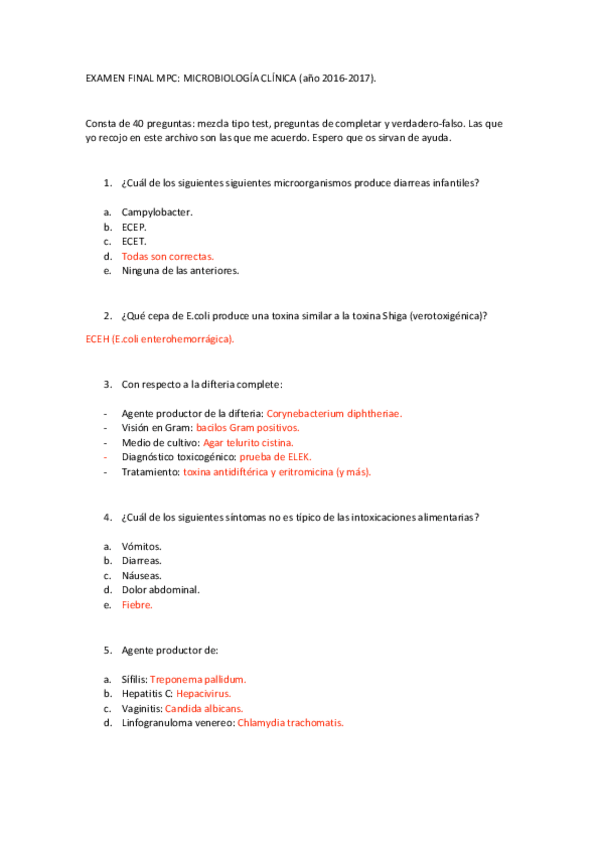 EXAMEN FINAL MPC: MICROBIOLOGÍA CLÍNICA (año 2016-2017).

Consta de 40 preguntas: mezcla tipo test, preguntas de completar y verdadero-falso. Las que yo recojo en este archivo son las que me acuerdo. Espero que os sirvan de ayuda.

1. ¿Cuál de los siguientes siguientes microorganismos produce diarreas infantiles?

a. Campylobacter.
b. ECEP.
c. ECET.
d. Todas son correctas.
e. Ninguna de las anteriores.

2. ¿Qué cepa de E.coli produce una toxina similar a la toxina Shiga (verotoxigénica)?

ECEH (E.coli enterohemorrágica).

3. Con respecto a la difteria complete:

- Agente productor de la difteria: Corynebacterium diphtheriae.
- Visión en Gram: bacilos Gram positivos.
- Medio de cultivo: Agar telurito cistina.
- Diagnóstico toxicogénico: prueba de ELEK.
- Tratamiento: toxina antidiftérica y eritromicina (y más).

4. ¿Cuál de los siguientes síntomas no es típico de las intoxicaciones alimentarias?

a. Vómitos.
b. Diarreas.
c. Náuseas.
d. Dolor abdominal.
e. Fiebre.

5. Agente productor de:

a. Sífilis: Treponema pallidum.
b. Hepatitis C: Hepacivirus.
c. Vaginitis: Candida albicans.
d. Linfogranuloma venereo: Chlamydia trachomatis.